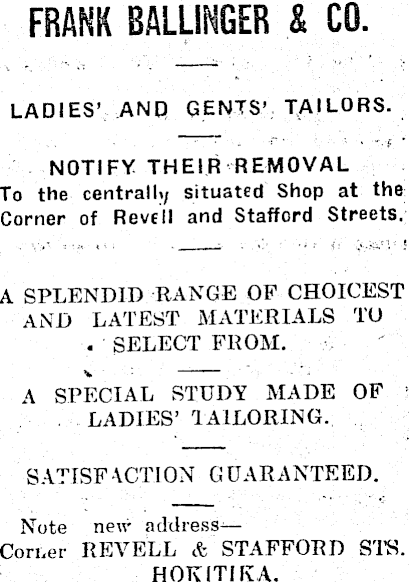 FRANK BALLINGER & CO.

LADIES' AND GENTS' TAILORS.

NOTIFY THEIR REMOVAL
To the centrally situated Shop at the Corner of Revell and Stafford Streets.

A SPLENDID RANGE OF CHOICEST AND LATEST MATERIALS TO SELECT FROM.

A SPECIAL STUDY MADE OF LADIES' TAILORING.

SATISFACTION GUARANTEED.

Note new address—
Corner REVELL & STAFFORD STS.
HOKITIKA.